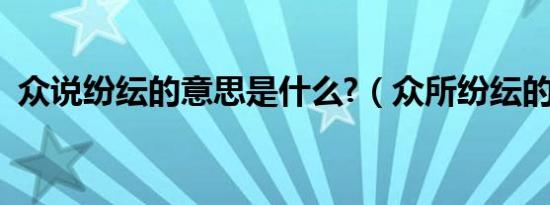 众说纷纭的意思是什么?（众所纷纭的